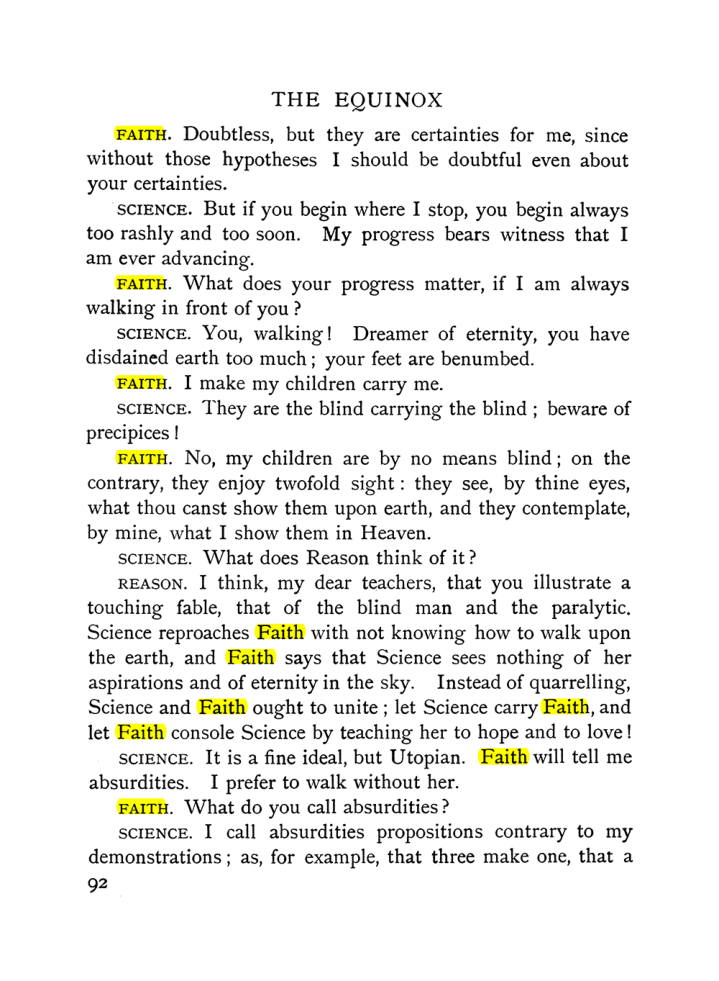 THE EQUINOX

FAITH. Doubtless, but they are certainties for me, since without those hypotheses I should be doubtful even about your certainties.

SCIENCE. But if you begin where I stop, you begin always too rashly and too soon. My progress bears witness that I am ever advancing.

FAITH. What does your progress matter, if I am always walking in front of you?

SCIENCE. You, walking! Dreamer of eternity, you have disdained earth too much; your feet are benumbed.

FAITH. I make my children carry me.

SCIENCE. They are the blind carrying the blind; beware of precipices!

FAITH. No, my children are by no means blind; on the contrary, they enjoy twofold sight: they see, by thine eyes, what thou canst show them upon earth, and they contemplate, by mine, what I show them in Heaven.

SCIENCE. What does Reason think of it?

REASON. I think, my dear teachers, that you illustrate a touching fable, that of the blind man and the paralytic. Science reproaches Faith with not knowing how to walk upon the earth, and Faith says that Science sees nothing of her aspirations and of eternity in the sky. Instead of quarrelling, Science and Faith ought to unite; let Science carry Faith, and let Faith console Science by teaching her to hope and to love!

SCIENCE. It is a fine ideal, but Utopian. Faith will tell me absurdities. I prefer to walk without her.

FAITH. What do you call absurdities?

SCIENCE. I call absurdities propositions contrary to my demonstrations; as, for example, that three make one, that a

92